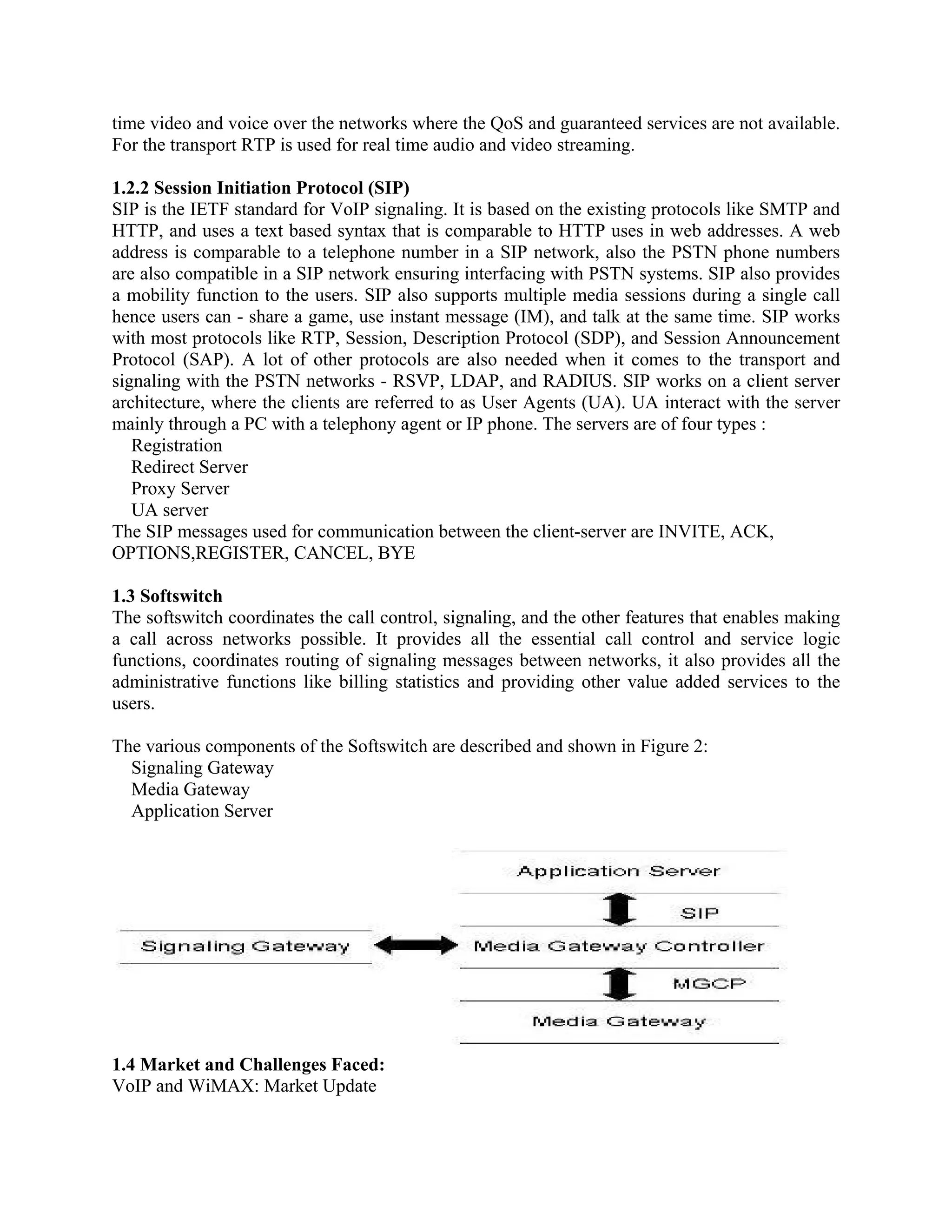 time video and voice over the networks where the QoS and guaranteed services are not available. For the transport RTP is used for real time audio and video streaming.

**1.2.2 Session Initiation Protocol (SIP)**
SIP is the IETF standard for VoIP signaling. It is based on the existing protocols like SMTP and HTTP, and uses a text based syntax that is comparable to HTTP uses in web addresses. A web address is comparable to a telephone number in a SIP network, also the PSTN phone numbers are also compatible in a SIP network ensuring interfacing with PSTN systems. SIP also provides a mobility function to the users. SIP also supports multiple media sessions during a single call hence users can - share a game, use instant message (IM), and talk at the same time. SIP works with most protocols like RTP, Session, Description Protocol (SDP), and Session Announcement Protocol (SAP). A lot of other protocols are also needed when it comes to the transport and signaling with the PSTN networks - RSVP, LDAP, and RADIUS. SIP works on a client server architecture, where the clients are referred to as User Agents (UA). UA interact with the server mainly through a PC with a telephony agent or IP phone. The servers are of four types :
Registration
Redirect Server
Proxy Server
UA server
The SIP messages used for communication between the client-server are INVITE, ACK, OPTIONS,REGISTER, CANCEL, BYE

**1.3 Softswitch**
The softswitch coordinates the call control, signaling, and the other features that enables making a call across networks possible. It provides all the essential call control and service logic functions, coordinates routing of signaling messages between networks, it also provides all the administrative functions like billing statistics and providing other value added services to the users.

The various components of the Softswitch are described and shown in Figure 2:
Signaling Gateway
Media Gateway
Application Server

Application Server
SIP
Signaling Gateway
Media Gateway Controller
MGCP
Media Gateway

**1.4 Market and Challenges Faced:**
VoIP and WiMAX: Market Update